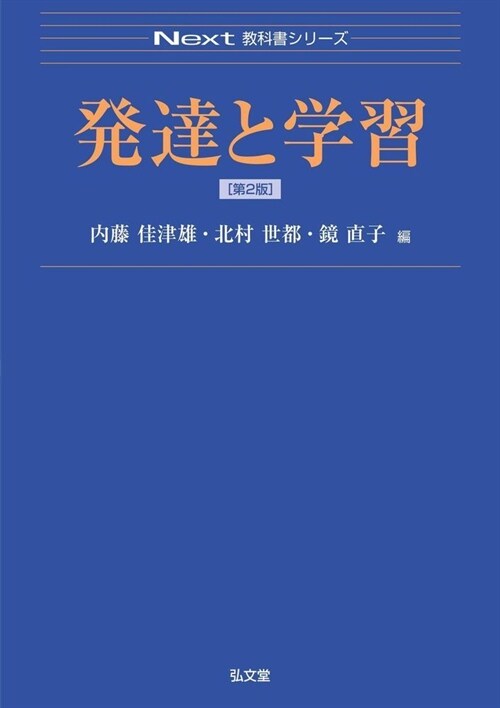 Next 教科書シリーズ

発達と学習

[第2版]

内藤 佳津雄・北村 世都・鏡 直子 編

弘文堂